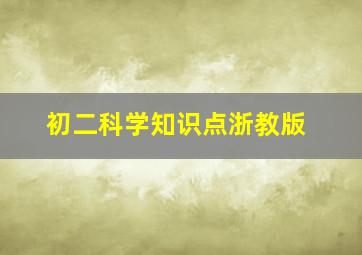 初二科学知识点浙教版